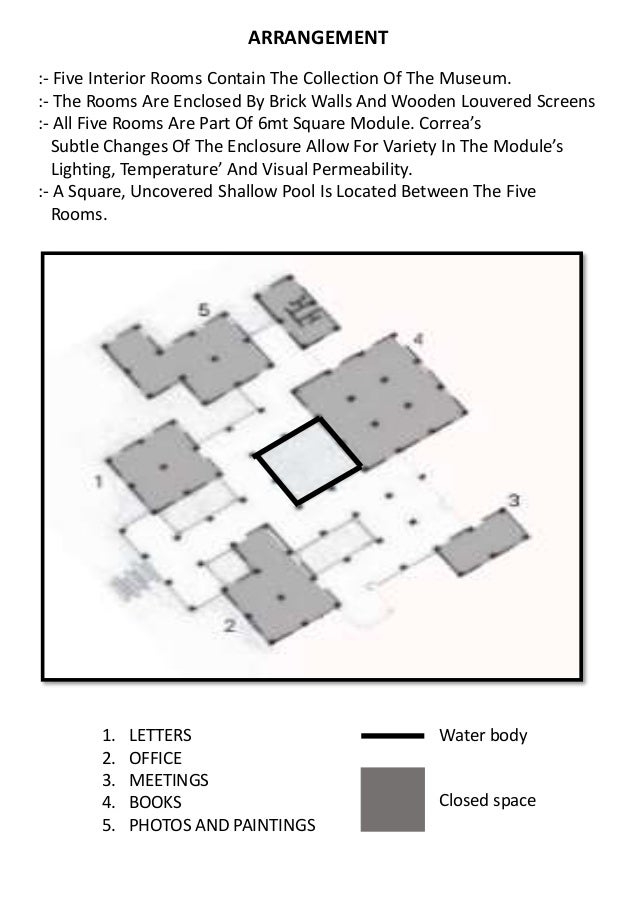 ARRANGEMENT

:- Five Interior Rooms Contain The Collection Of The Museum.
:- The Rooms Are Enclosed By Brick Walls And Wooden Louvered Screens
:- All Five Rooms Are Part Of 6mt Square Module. Correa's Subtle Changes Of The Enclosure Allow For Variety In The Module's Lighting, Temperature' And Visual Permeability.
:- A Square, Uncovered Shallow Pool Is Located Between The Five Rooms.

5
4
1
3
2

1. LETTERS
2. OFFICE
3. MEETINGS
4. BOOKS
5. PHOTOS AND PAINTINGS

Water body

Closed space